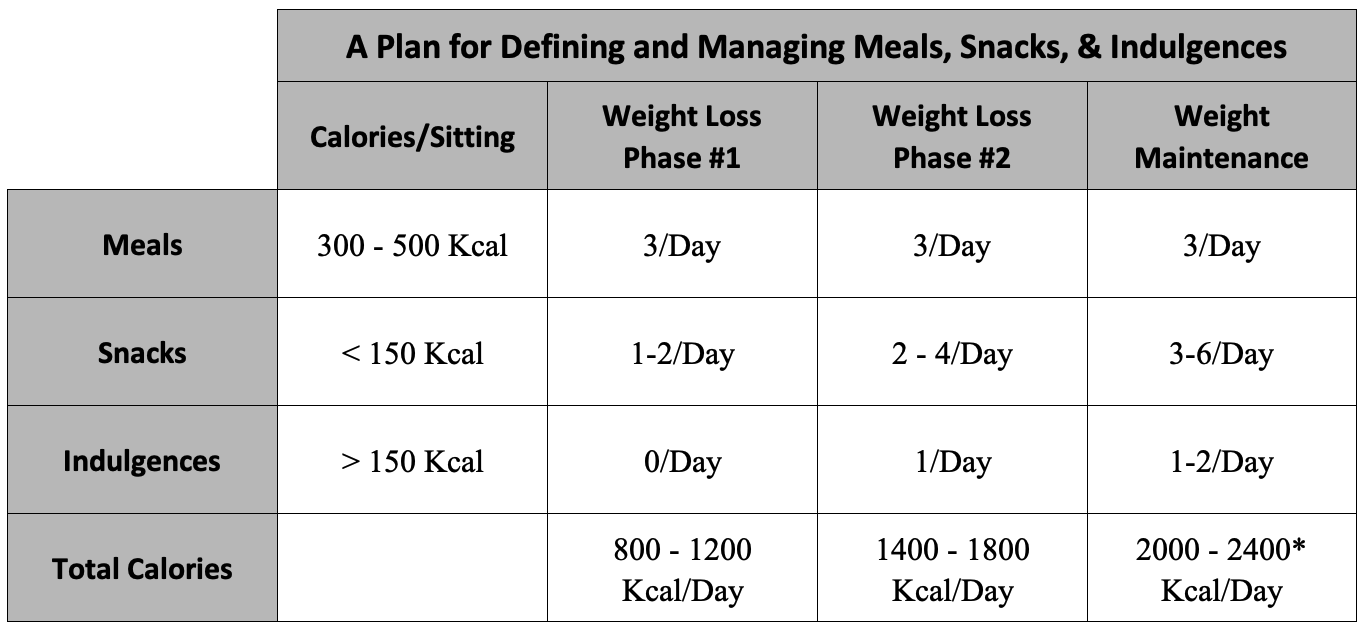 A Plan for Defining and Managing Meals, Snacks, & Indulgences

| | Calories/Sitting | Weight Loss Phase #1 | Weight Loss Phase #2 | Weight Maintenance |
|---|---|---|---|---|
| Meals | 300 - 500 Kcal | 3/Day | 3/Day | 3/Day |
| Snacks | < 150 Kcal | 1-2/Day | 2 - 4/Day | 3-6/Day |
| Indulgences | > 150 Kcal | 0/Day | 1/Day | 1-2/Day |
| Total Calories | | 800 - 1200 Kcal/Day | 1400 - 1800 Kcal/Day | 2000 - 2400* Kcal/Day |